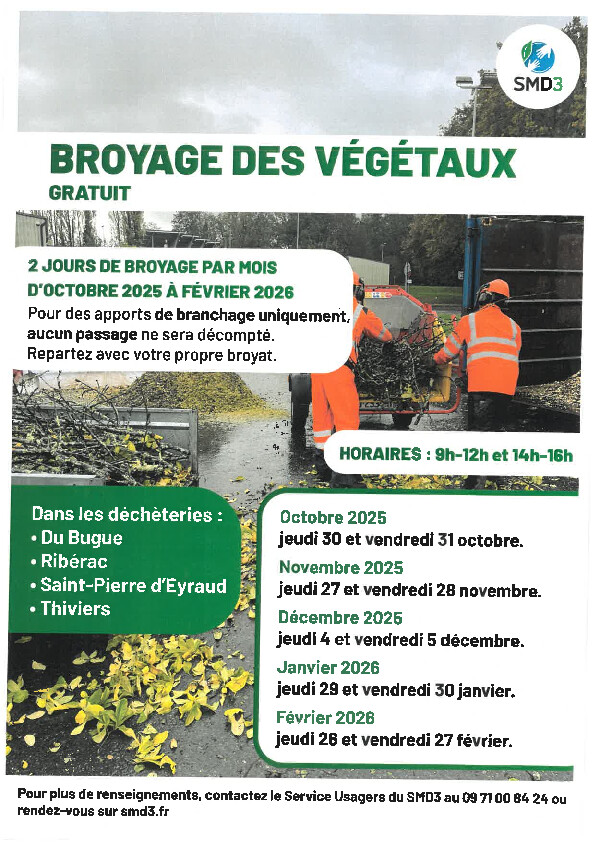 SMD3

BROYAGE DES VÉGÉTAUX
GRATUIT

2 JOURS DE BROYAGE PAR MOIS D'OCTOBRE 2025 À FÉVRIER 2026
Pour des apports de branchage uniquement, aucun passage ne sera décompté. Repartez avec votre propre broyat.

HORAIRES : 9h-12h et 14h-16h

Dans les déchèteries :
• Du Bugue
• Ribérac
• Saint-Pierre d'Eyraud
• Thiviers

Octobre 2025
jeudi 30 et vendredi 31 octobre.
Novembre 2025
jeudi 27 et vendredi 28 novembre.
Décembre 2025
jeudi 4 et vendredi 5 décembre.
Janvier 2026
jeudi 29 et vendredi 30 janvier.
Février 2026
jeudi 26 et vendredi 27 février.

Pour plus de renseignements, contactez le Service Usagers du SMD3 au 09 71 00 84 24 ou rendez-vous sur smd3.fr